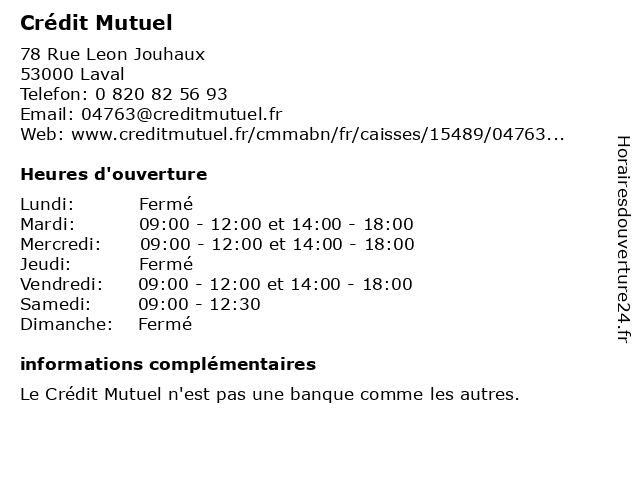 Crédit Mutuel

78 Rue Leon Jouhaux
53000 Laval
Telefon: 0 820 82 56 93
Email: 04763@creditmutuel.fr
Web: www.creditmutuel.fr/cmmabn/fr/caisses/15489/04763...

Heures d'ouverture

| | |
|---|---|
| Lundi: | Fermé |
| Mardi: | 09:00 - 12:00 et 14:00 - 18:00 |
| Mercredi: | 09:00 - 12:00 et 14:00 - 18:00 |
| Jeudi: | Fermé |
| Vendredi: | 09:00 - 12:00 et 14:00 - 18:00 |
| Samedi: | 09:00 - 12:30 |
| Dimanche: | Fermé |

informations complémentaires

Le Crédit Mutuel n'est pas une banque comme les autres.

Horairesdouverture24.fr